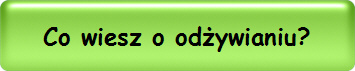 Co wiesz o odżywianiu?